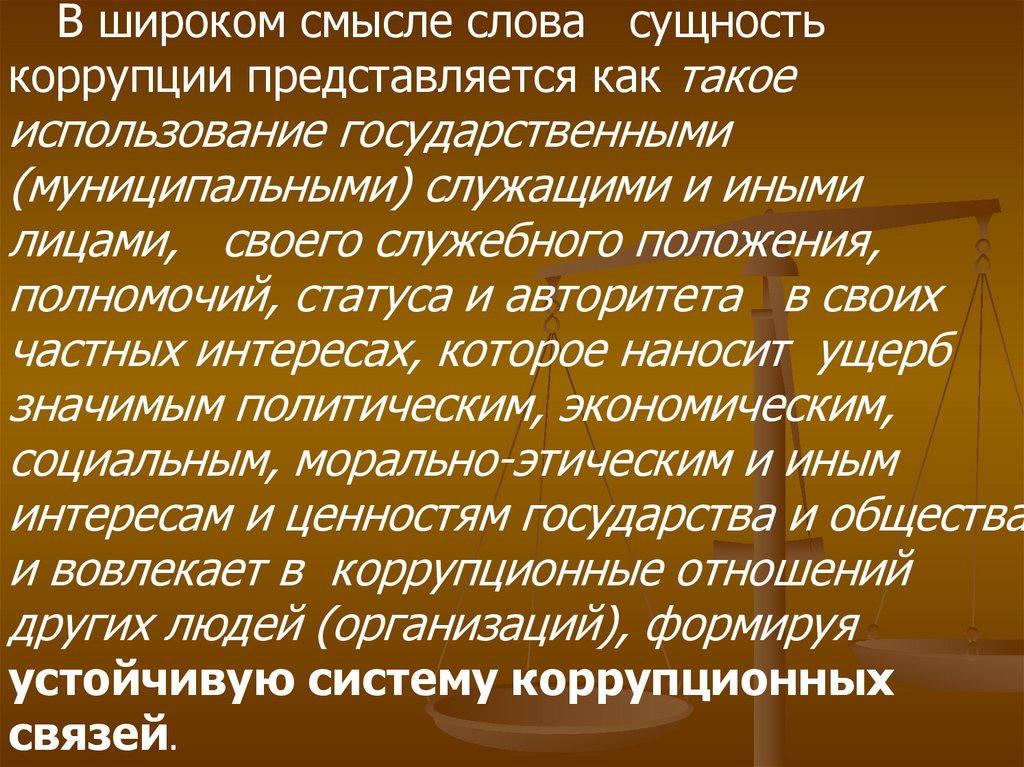 В широком смысле слова сущность коррупции представляется как такое использование государственными (муниципальными) служащими и иными лицами, своего служебного положения, полномочий, статуса и авторитета в своих частных интересах, которое наносит ущерб значимым политическим, экономическим, социальным, морально-этическим и иным интересам и ценностям государства и общества и вовлекает в коррупционные отношений других людей (организаций), формируя устойчивую систему коррупционных связей.